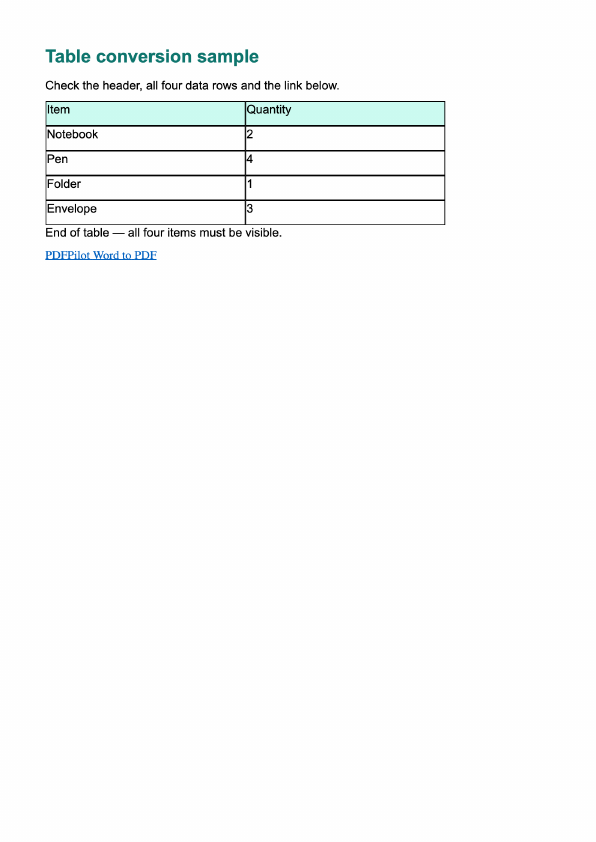 Table conversion sample

Check the header, all four data rows and the link below.

| Item | Quantity |
|---|---|
| Notebook | 2 |
| Pen | 4 |
| Folder | 1 |
| Envelope | 3 |

End of table — all four items must be visible.

PDFPilot Word to PDF